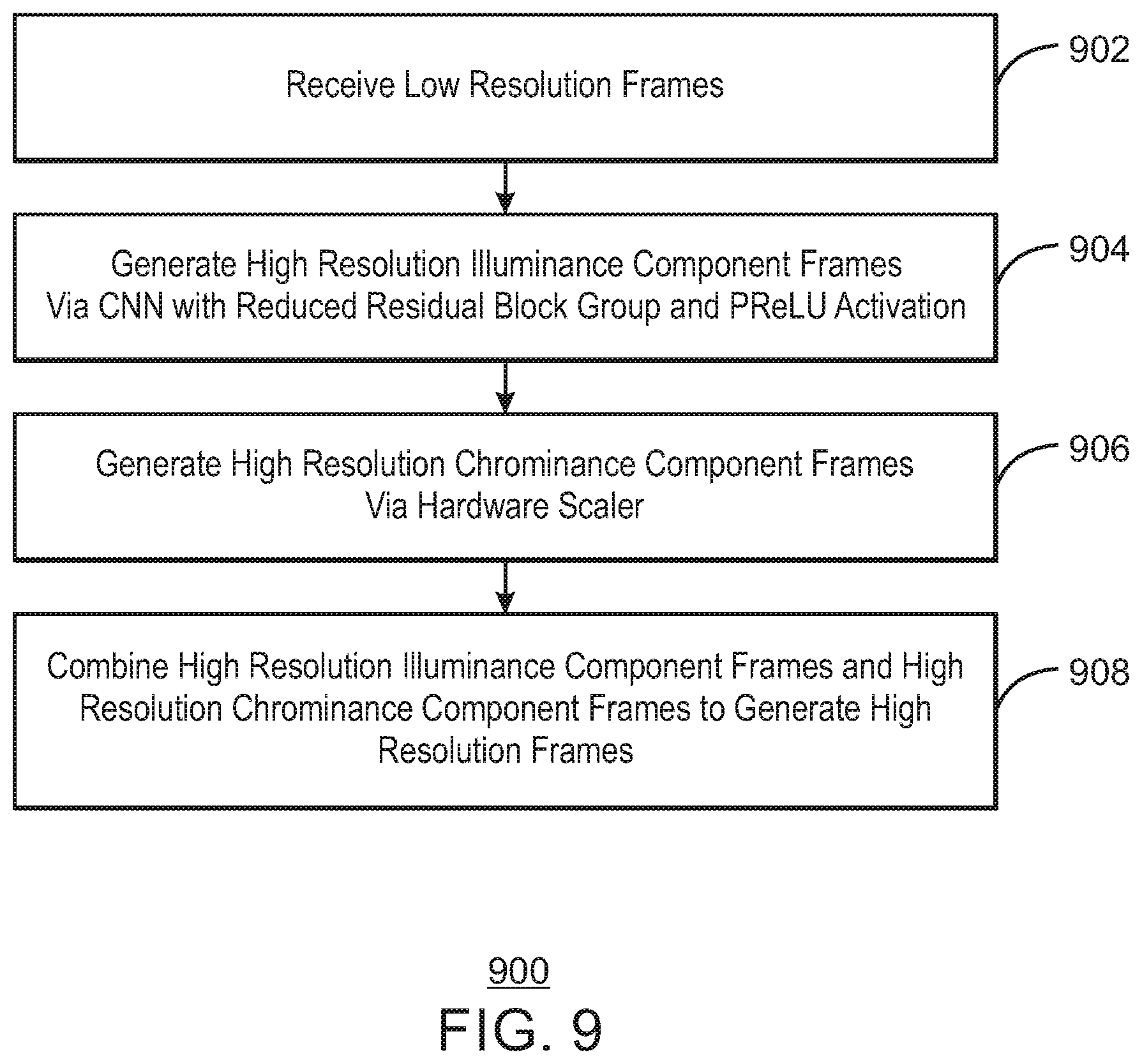 Receive Low Resolution Frames

902

Generate High Resolution Illuminance Component Frames Via CNN with Reduced Residual Block Group and PReLU Activation

904

Generate High Resolution Chrominance Component Frames Via Hardware Scaler

906

Combine High Resolution Illuminance Component Frames and High Resolution Chrominance Component Frames to Generate High Resolution Frames

908

900

FIG. 9